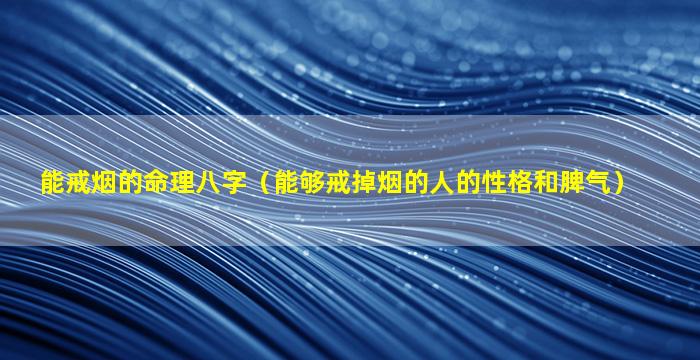 能戒烟的命理八字（能够戒掉烟的人的性格和脾气）